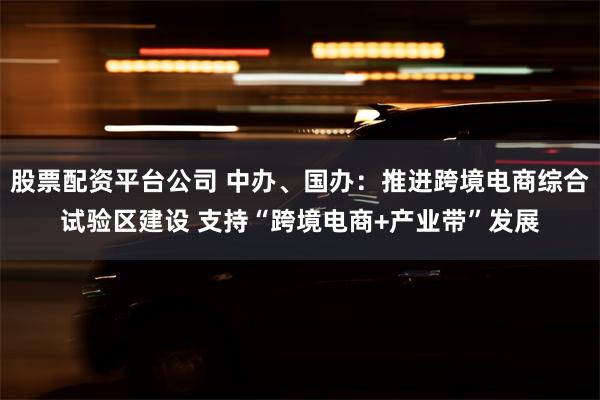 股票配资平台公司 中办、国办：推进跨境电商综合试验区建设 支持“跨境电商+产业带”发展